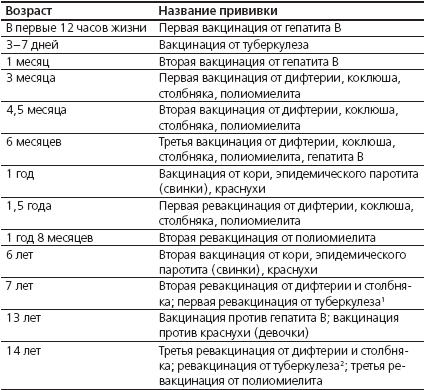 | Возраст | Название прививки |
|---|---|
| В первые 12 часов жизни | Первая вакцинация от гепатита В |
| 3–7 дней | Вакцинация от туберкулеза |
| 1 месяц | Вторая вакцинация от гепатита В |
| 3 месяца | Первая вакцинация от дифтерии, коклюша, столбняка, полиомиелита |
| 4,5 месяца | Вторая вакцинация от дифтерии, коклюша, столбняка, полиомиелита |
| 6 месяцев | Третья вакцинация от дифтерии, коклюша, столбняка, полиомиелита, гепатита В |
| 1 год | Вакцинация от кори, эпидемического паротита (свинки), краснухи |
| 1,5 года | Первая ревакцинация от дифтерии, коклюша, столбняка, полиомиелита |
| 1 год 8 месяцев | Вторая ревакцинация от полиомиелита |
| 6 лет | Вторая вакцинация от кори, эпидемического паротита (свинки), краснухи |
| 7 лет | Вторая ревакцинация от дифтерии и столбняка; первая ревакцинация от туберкулеза$^1$ |
| 13 лет | Вакцинация против гепатита В; вакцинация против краснухи (девочки) |
| 14 лет | Третья ревакцинация от дифтерии и столбняка; ревакцинация от туберкулеза$^2$; третья ревакцинация от полиомиелита |